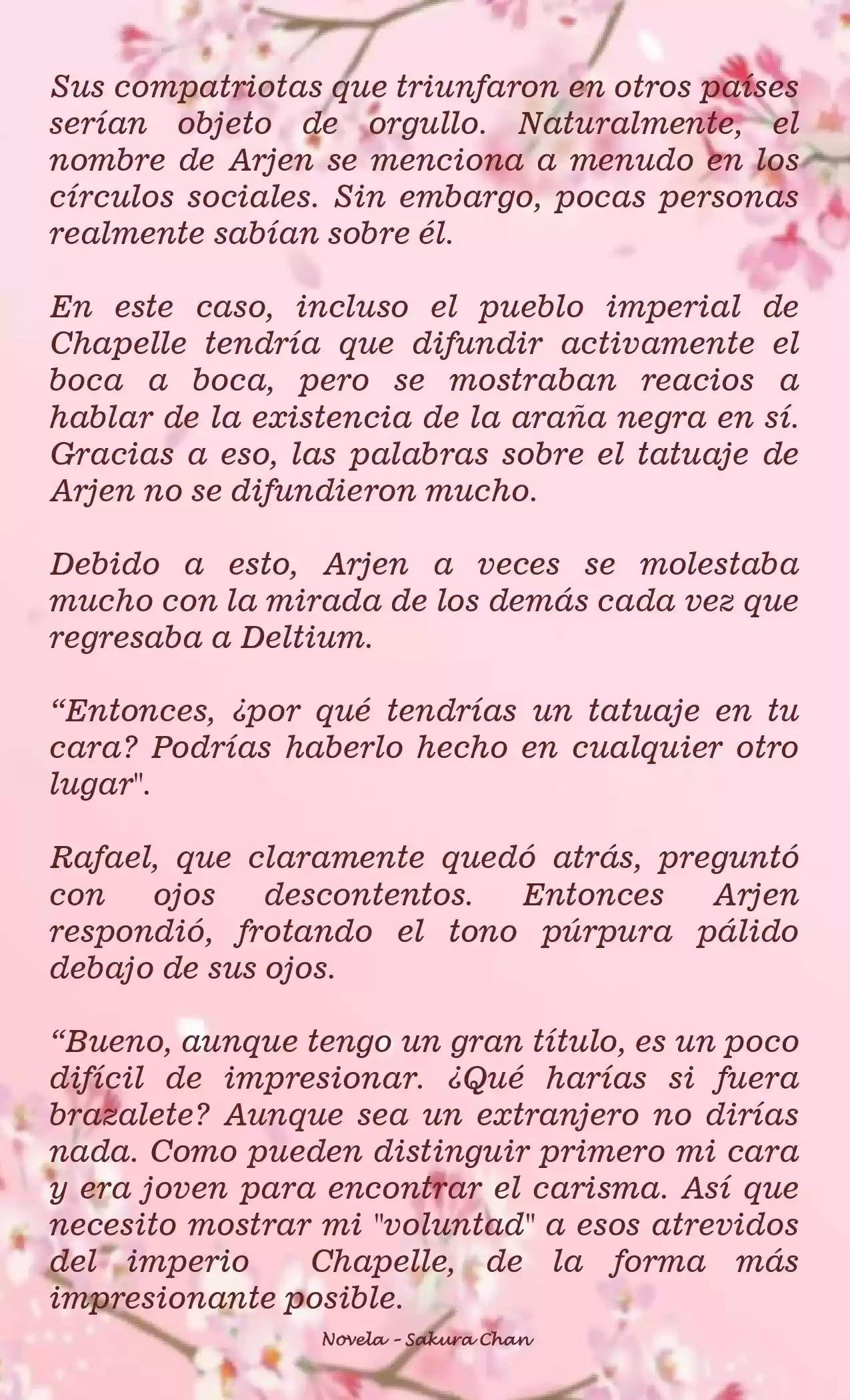 Sus compatriotas que triunfaron en otros países serían objeto de orgullo. Naturalmente, el nombre de Arjen se menciona a menudo en los círculos sociales. Sin embargo, pocas personas realmente sabían sobre él.

En este caso, incluso el pueblo imperial de Chapelle tendría que difundir activamente el boca a boca, pero se mostraban reacios a hablar de la existencia de la araña negra en sí. Gracias a eso, las palabras sobre el tatuaje de Arjen no se difundieron mucho.

Debido a esto, Arjen a veces se molestaba mucho con la mirada de los demás cada vez que regresaba a Deltium.

“Entonces, ¿por qué tendrías un tatuaje en tu cara? Podrías haberlo hecho en cualquier otro lugar".

Rafael, que claramente quedó atrás, preguntó con ojos descontentos. Entonces Arjen respondió, frotando el tono púrpura pálido debajo de sus ojos.

“Bueno, aunque tengo un gran título, es un poco difícil de impresionar. ¿Qué harías si fuera brazalete? Aunque sea un extranjero no dirías nada. Como pueden distinguir primero mi cara y era joven para encontrar el carisma. Así que necesito mostrar mi "voluntad" a esos atrevidos del imperio Chapelle, de la forma más impresionante posible.

Novela - Sakura Chan